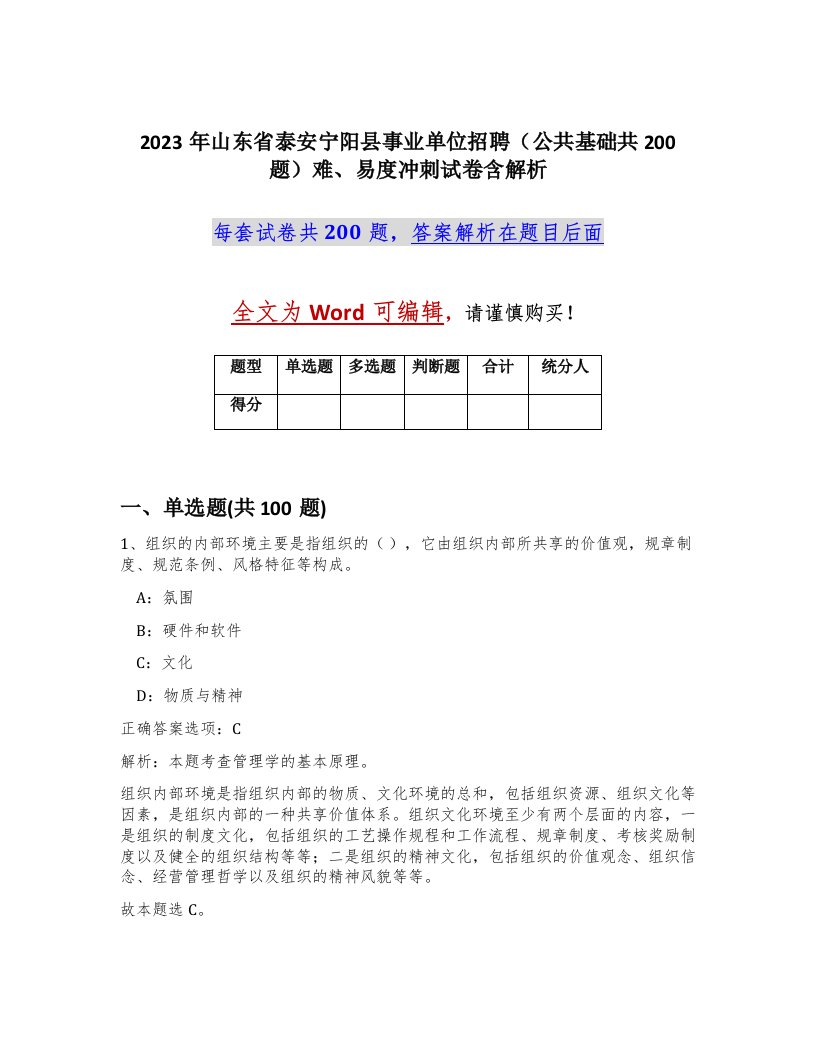 2023 年山东省泰安宁阳县事业单位招聘（公共基础共 200 题）难、易度冲刺试卷含解析

每套试卷共 200 题，答案解析在题目后面

全文为 Word 可编辑，请谨慎购买！

| 题型 | 单选题 | 多选题 | 判断题 | 合计 | 统分人 |
|---|---|---|---|---|---|
| 得分 | | | | | |

一、单选题(共 100 题)

1、组织的内部环境主要是指组织的（ ），它由组织内部所共享的价值观，规章制度、规范条例、风格特征等构成。

A：氛围

B：硬件和软件

C：文化

D：物质与精神

正确答案选项：C

解析：本题考查管理学的基本原理。

组织内部环境是指组织内部的物质、文化环境的总和，包括组织资源、组织文化等因素，是组织内部的一种共享价值体系。组织文化环境至少有两个层面的内容，一是组织的制度文化，包括组织的工艺操作规程和工作流程、规章制度、考核奖励制度以及健全的组织结构等等；二是组织的精神文化，包括组织的价值观念、组织信念、经营管理哲学以及组织的精神风貌等等。

故本题选 C。